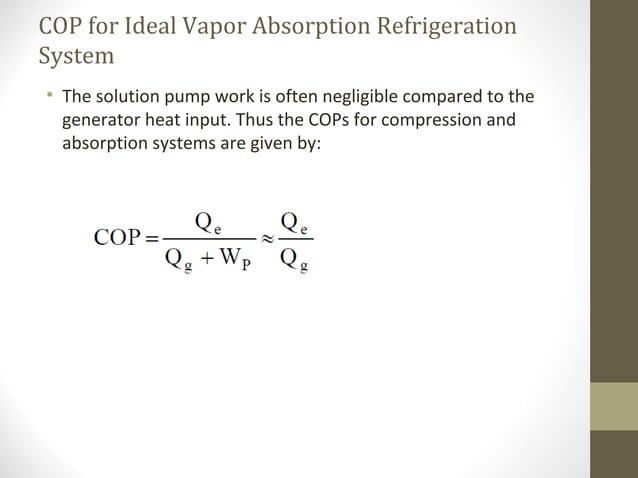 COP for Ideal Vapor Absorption Refrigeration System

• The solution pump work is often negligible compared to the generator heat input. Thus the COPs for compression and absorption systems are given by:

$COP = \frac{Q_e}{Q_g + W_P} \approx \frac{Q_e}{Q_g}$